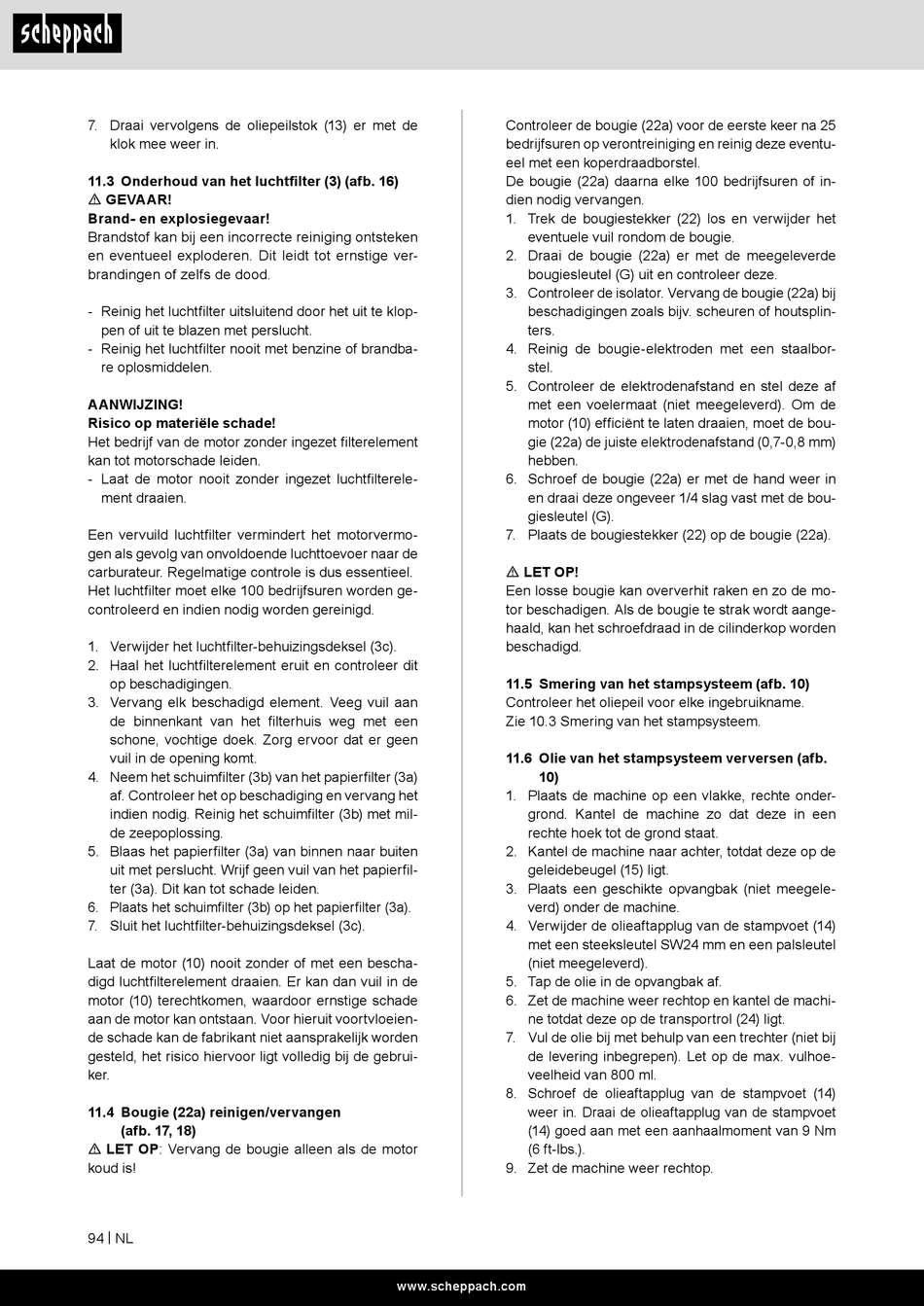 scheppach

7. Draai vervolgens de oliepeilstok (13) er met de klok mee weer in.

11.3 Onderhoud van het luchtfilter (3) (afb. 16)
⚠ GEVAAR!
Brand- en explosiegevaar!
Brandstof kan bij een incorrecte reiniging ontsteken en eventueel exploderen. Dit leidt tot ernstige verbrandingen of zelfs de dood.

- Reinig het luchtfilter uitsluitend door het uit te kloppen of uit te blazen met perslucht.
- Reinig het luchtfilter nooit met benzine of brandbare oplosmiddelen.

AANWIJZING!
Risico op materiële schade!
Het bedrijf van de motor zonder ingezet filterelement kan tot motorschade leiden.
- Laat de motor nooit zonder ingezet luchtfilterelement draaien.

Een vervuild luchtfilter vermindert het motorvermogen als gevolg van onvoldoende luchttoevoer naar de carburateur. Regelmatige controle is dus essentieel. Het luchtfilter moet elke 100 bedrijfsuren worden gecontroleerd en indien nodig worden gereinigd.

1. Verwijder het luchtfilter-behuizingsdeksel (3c).
2. Haal het luchtfilterelement eruit en controleer dit op beschadigingen.
3. Vervang elk beschadigd element. Veeg vuil aan de binnenkant van het filterhuis weg met een schone, vochtige doek. Zorg ervoor dat er geen vuil in de opening komt.
4. Neem het schuimfilter (3b) van het papierfilter (3a) af. Controleer het op beschadiging en vervang het indien nodig. Reinig het schuimfilter (3b) met milde zeepoplossing.
5. Blaas het papierfilter (3a) van binnen naar buiten uit met perslucht. Wrijf geen vuil van het papierfilter (3a). Dit kan tot schade leiden.
6. Plaats het schuimfilter (3b) op het papierfilter (3a).
7. Sluit het luchtfilter-behuizingsdeksel (3c).

Laat de motor (10) nooit zonder of met een beschadigd luchtfilterelement draaien. Er kan dan vuil in de motor (10) terechtkomen, waardoor ernstige schade aan de motor kan ontstaan. Voor hieruit voortvloeiende schade kan de fabrikant niet aansprakelijk worden gesteld, het risico hiervoor ligt volledig bij de gebruiker.

11.4 Bougie (22a) reinigen/vervangen (afb. 17, 18)
⚠ LET OP: Vervang de bougie alleen als de motor koud is!

Controleer de bougie (22a) voor de eerste keer na 25 bedrijfsuren op verontreiniging en reinig deze eventueel met een koperdraadborstel.
De bougie (22a) daarna elke 100 bedrijfsuren of indien nodig vervangen.
1. Trek de bougiestekker (22) los en verwijder het eventuele vuil rondom de bougie.
2. Draai de bougie (22a) er met de meegeleverde bougiesleutel (G) uit en controleer deze.
3. Controleer de isolator. Vervang de bougie (22a) bij beschadigingen zoals bijv. scheuren of houtsplinters.
4. Reinig de bougie-elektroden met een staalborstel.
5. Controleer de elektrodenafstand en stel deze af met een voelermaat (niet meegeleverd). Om de motor (10) efficiënt te laten draaien, moet de bougie (22a) de juiste elektrodenafstand (0,7-0,8 mm) hebben.
6. Schroef de bougie (22a) er met de hand weer in en draai deze ongeveer 1/4 slag vast met de bougiesleutel (G).
7. Plaats de bougiestekker (22) op de bougie (22a).

⚠ LET OP!
Een losse bougie kan oververhit raken en zo de motor beschadigen. Als de bougie te strak wordt aangehaald, kan het schroefdraad in de cilinderkop worden beschadigd.

11.5 Smering van het stampsysteem (afb. 10)
Controleer het oliepeil voor elke ingebruikname.
Zie 10.3 Smering van het stampsysteem.

11.6 Olie van het stampsysteem verversen (afb. 10)
1. Plaats de machine op een vlakke, rechte ondergrond. Kantel de machine zo dat deze in een rechte hoek tot de grond staat.
2. Kantel de machine naar achter, totdat deze op de geleidebeugel (15) ligt.
3. Plaats een geschikte opvangbak (niet meegeleverd) onder de machine.
4. Verwijder de olieaftapplug van de stampvoet (14) met een steeksleutel SW24 mm en een palsleutel (niet meegeleverd).
5. Tap de olie in de opvangbak af.
6. Zet de machine weer rechtop en kantel de machine totdat deze op de transportrol (24) ligt.
7. Vul de olie bij met behulp van een trechter (niet bij de levering inbegrepen). Let op de max. vulhoeveelheid van 800 ml.
8. Schroef de olieaftapplug van de stampvoet (14) weer in. Draai de olieaftapplug van de stampvoet (14) goed aan met een aanhaalmoment van 9 Nm (6 ft-lbs.).
9. Zet de machine weer rechtop.

94 | NL

www.scheppach.com